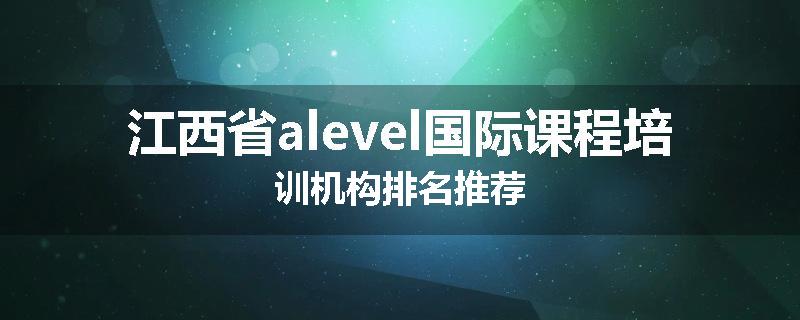 江西省alevel国际课程培训机构排名推荐